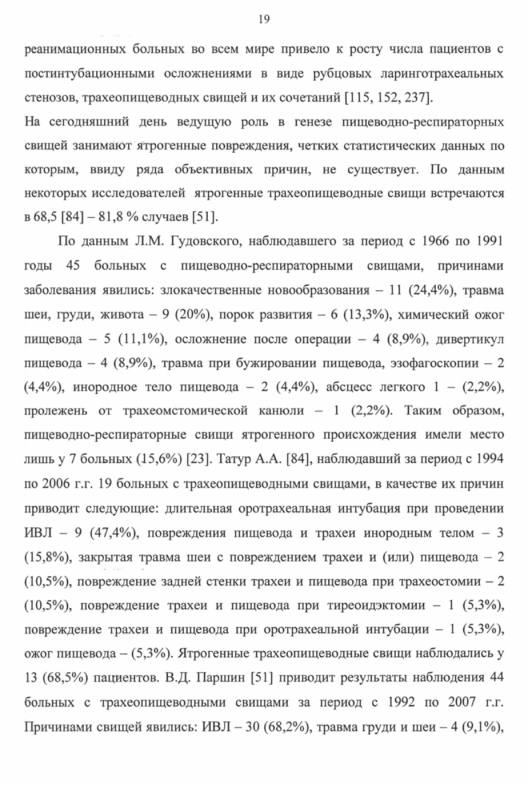 19

реанимационных больных во всем мире привело к росту числа пациентов с постинтубационными осложнениями в виде рубцовых ларинготрахеальных стенозов, трахеопищеводных свищей и их сочетаний [115, 152, 237].

На сегодняшний день ведущую роль в генезе пищеводно-респираторных свищей занимают ятрогенные повреждения, четких статистических данных по которым, ввиду ряда объективных причин, не существует. По данным некоторых исследователей ятрогенные трахеопищеводные свищи встречаются в 68,5 [84] – 81,8 % случаев [51].

По данным Л.М. Гудовского, наблюдавшего за период с 1966 по 1991 годы 45 больных с пищеводно-респираторными свищами, причинами заболевания явились: злокачественные новообразования – 11 (24,4%), травма шеи, груди, живота – 9 (20%), порок развития – 6 (13,3%), химический ожог пищевода – 5 (11,1%), осложнение после операции – 4 (8,9%), дивертикул пищевода – 4 (8,9%), травма при бужировании пищевода, эзофагоскопии – 2 (4,4%), инородное тело пищевода – 2 (4,4%), абсцесс легкого 1 – (2,2%), пролежень от трахеомстомической канюли – 1 (2,2%). Таким образом, пищеводно-респираторные свищи ятрогенного происхождения имели место лишь у 7 больных (15,6%) [23]. Татур А.А. [84], наблюдавший за период с 1994 по 2006 г.г. 19 больных с трахеопищеводными свищами, в качестве их причин приводит следующие: длительная оротрахеальная интубация при проведении ИВЛ – 9 (47,4%), повреждения пищевода и трахеи инородным телом – 3 (15,8%), закрытая травма шеи с повреждением трахеи и (или) пищевода – 2 (10,5%), повреждение задней стенки трахеи и пищевода при трахеостомии – 2 (10,5%), повреждение трахеи и пищевода при тиреоидэктомии – 1 (5,3%), повреждение трахеи и пищевода при оротрахеальной интубации – 1 (5,3%), ожог пищевода – (5,3%). Ятрогенные трахеопищеводные свищи наблюдались у 13 (68,5%) пациентов. В.Д. Паршин [51] приводит результаты наблюдения 44 больных с трахеопищеводными свищами за период с 1992 по 2007 г.г. Причинами свищей явились: ИВЛ – 30 (68,2%), травма груди и шеи – 4 (9,1%),